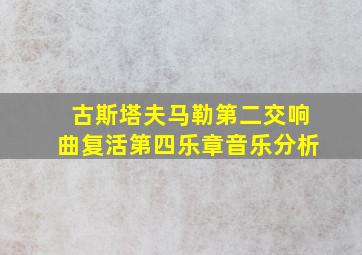 古斯塔夫马勒第二交响曲复活第四乐章音乐分析